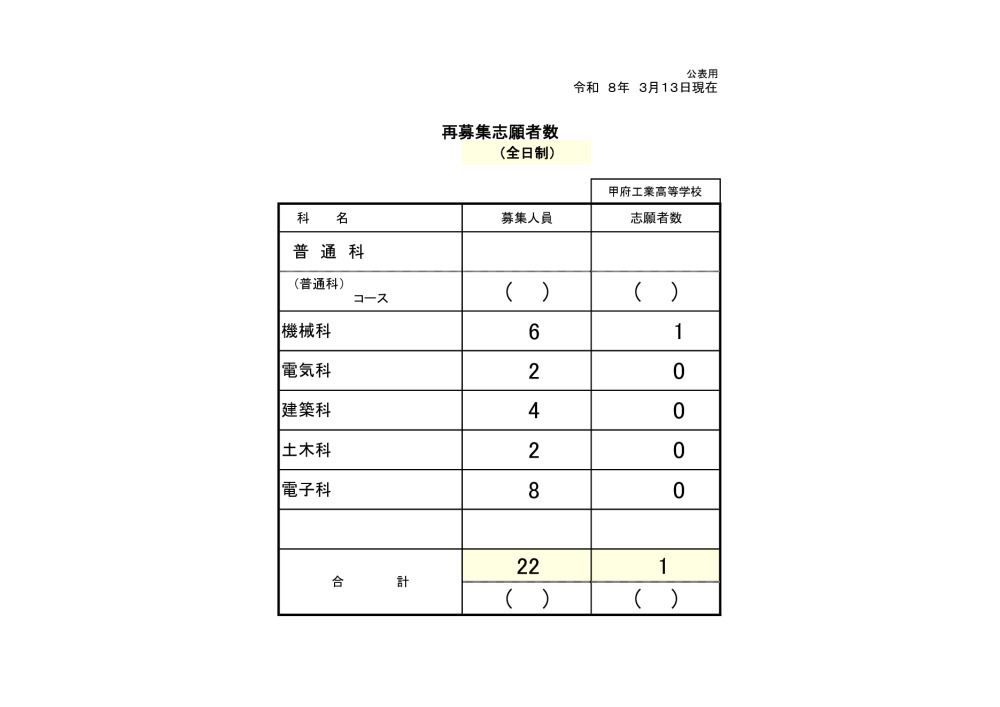 公表用
令和 8年 3月13日現在

再募集志願者数
（全日制）

| | | 甲府工業高等学校 |
|---|---|---|
| 科 名 | 募集人員 | 志願者数 |
| 普 通 科 | | |
| （普通科） コース | （ ） | （ ） |
| 機械科 | 6 | 1 |
| 電気科 | 2 | 0 |
| 建築科 | 4 | 0 |
| 土木科 | 2 | 0 |
| 電子科 | 8 | 0 |
| | | |
| 合 計 | 22 | 1 |
| | （ ） | （ ） |